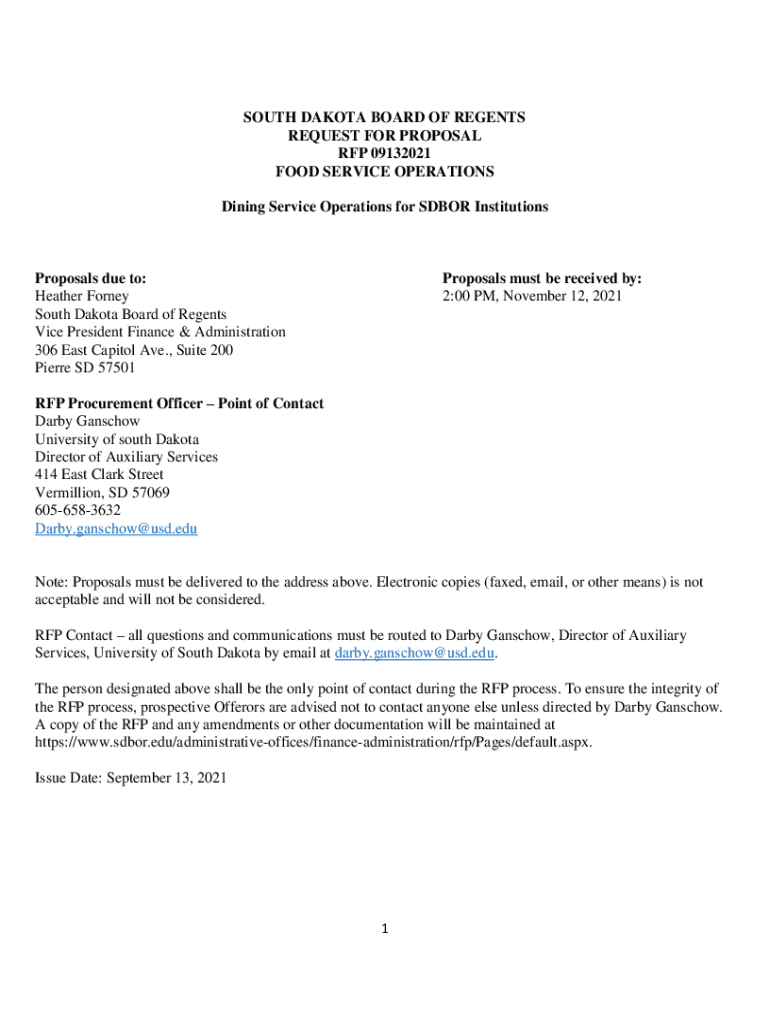 SOUTH DAKOTA BOARD OF REGENTS
REQUEST FOR PROPOSAL
RFP 09132021
FOOD SERVICE OPERATIONS

Dining Service Operations for SDBOR Institutions

Proposals due to:
Heather Forney
South Dakota Board of Regents
Vice President Finance & Administration
306 East Capitol Ave., Suite 200
Pierre SD 57501

Proposals must be received by:
2:00 PM, November 12, 2021

RFP Procurement Officer – Point of Contact
Darby Ganschow
University of south Dakota
Director of Auxiliary Services
414 East Clark Street
Vermillion, SD 57069
605-658-3632
Darby.ganschow@usd.edu

Note: Proposals must be delivered to the address above. Electronic copies (faxed, email, or other means) is not acceptable and will not be considered.

RFP Contact – all questions and communications must be routed to Darby Ganschow, Director of Auxiliary Services, University of South Dakota by email at darby.ganschow@usd.edu.

The person designated above shall be the only point of contact during the RFP process. To ensure the integrity of the RFP process, prospective Offerors are advised not to contact anyone else unless directed by Darby Ganschow. A copy of the RFP and any amendments or other documentation will be maintained at https://www.sdbor.edu/administrative-offices/finance-administration/rfp/Pages/default.aspx.

Issue Date: September 13, 2021

1